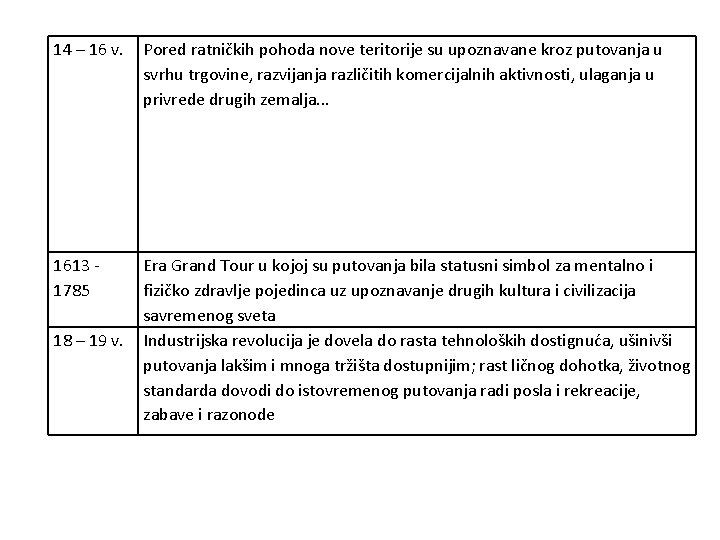 | | |
|---|---|
| 14 – 16 v. | Pored ratničkih pohoda nove teritorije su upoznavane kroz putovanja u svrhu trgovine, razvijanja različitih komercijalnih aktivnosti, ulaganja u privrede drugih zemalja... |
| 1613 - 1785 | Era Grand Tour u kojoj su putovanja bila statusni simbol za mentalno i fizičko zdravlje pojedinca uz upoznavanje drugih kultura i civilizacija savremenog sveta |
| 18 – 19 v. | Industrijska revolucija je dovela do rasta tehnoloških dostignuća, ušinivši putovanja lakšim i mnoga tržišta dostupnijim; rast ličnog dohotka, životnog standarda dovodi do istovremenog putovanja radi posla i rekreacije, zabave i razonode |